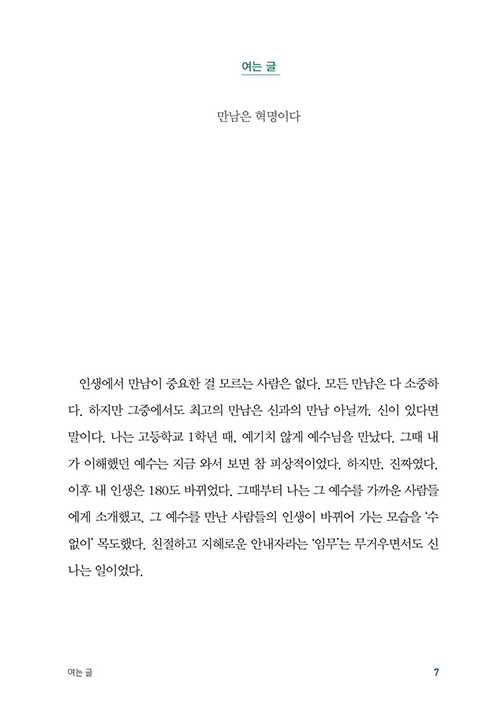 여는 글

만남은 혁명이다

인생에서 만남이 중요한 걸 모르는 사람은 없다. 모든 만남은 다 소중하다. 하지만 그중에서도 최고의 만남은 신과의 만남 아닐까. 신이 있다면 말이다. 나는 고등학교 1학년 때, 예기치 않게 예수님을 만났다. 그때 내가 이해했던 예수는 지금 와서 보면 참 피상적이었다. 하지만, 진짜였다. 이후 내 인생은 180도 바뀌었다. 그때부터 나는 그 예수를 가까운 사람들에게 소개했고, 그 예수를 만난 사람들의 인생이 바뀌어 가는 모습을 '수없이' 목도했다. 친절하고 지혜로운 안내자라는 '임무'는 무거우면서도 신나는 일이었다.

여는 글 7